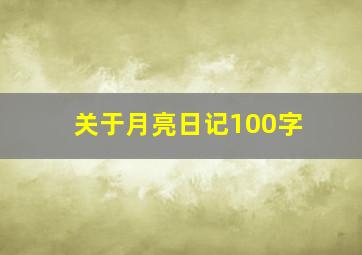 关于月亮日记100字